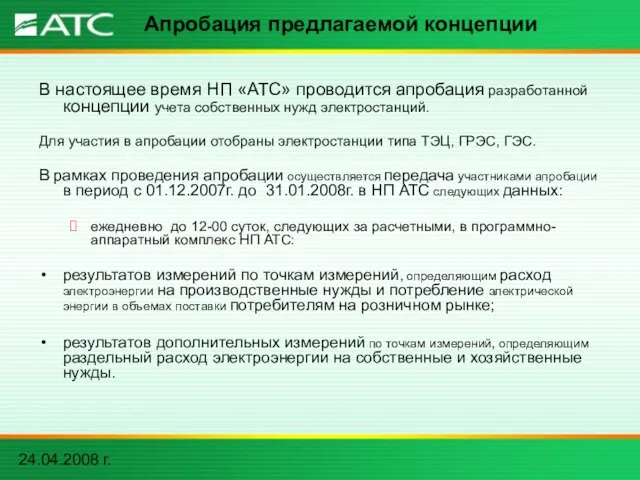 АТС

Апробация предлагаемой концепции

В настоящее время НП «АТС» проводится апробация разработанной концепции учета собственных нужд электростанций.

Для участия в апробации отобраны электростанции типа ТЭЦ, ГРЭС, ГЭС.

В рамках проведения апробации осуществляется передача участниками апробации в период с 01.12.2007г. до 31.01.2008г. в НП АТС следующих данных:

ежедневно до 12-00 суток, следующих за расчетными, в программно-аппаратный комплекс НП АТС:

• результатов измерений по точкам измерений, определяющим расход электроэнергии на производственные нужды и потребление электрической энергии в объемах поставки потребителям на розничном рынке;

• результатов дополнительных измерений по точкам измерений, определяющим раздельный расход электроэнергии на собственные и хозяйственные нужды.

24.04.2008 г.